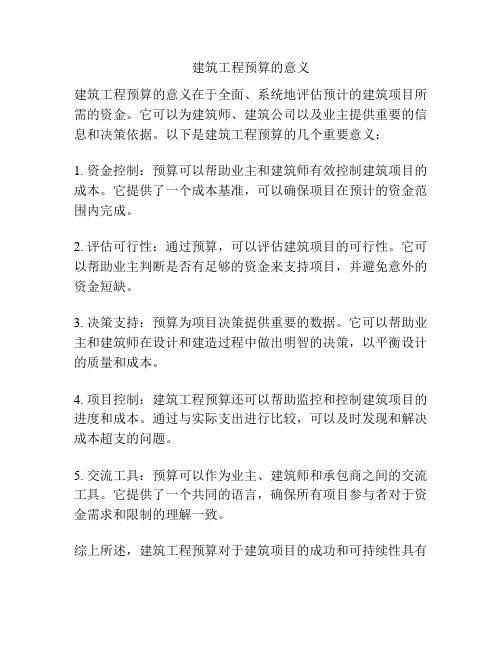 建筑工程预算的意义

建筑工程预算的意义在于全面、系统地评估预计的建筑项目所需的资金。它可以为建筑师、建筑公司以及业主提供重要的信息和决策依据。以下是建筑工程预算的几个重要意义：

1. 资金控制：预算可以帮助业主和建筑师有效控制建筑项目的成本。它提供了一个成本基准，可以确保项目在预计的资金范围内完成。

2. 评估可行性：通过预算，可以评估建筑项目的可行性。它可以帮助业主判断是否有足够的资金来支持项目，并避免意外的资金短缺。

3. 决策支持：预算为项目决策提供重要的数据。它可以帮助业主和建筑师在设计和建造过程中做出明智的决策，以平衡设计的质量和成本。

4. 项目控制：建筑工程预算还可以帮助监控和控制建筑项目的进度和成本。通过与实际支出进行比较，可以及时发现和解决成本超支的问题。

5. 交流工具：预算可以作为业主、建筑师和承包商之间的交流工具。它提供了一个共同的语言，确保所有项目参与者对于资金需求和限制的理解一致。

综上所述，建筑工程预算对于建筑项目的成功和可持续性具有